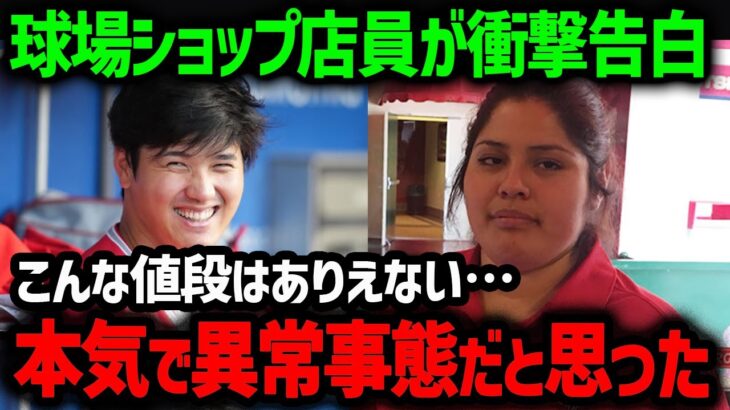 球場ショップ店員が衝撃告白

こんな値段はありえない…

本気で異常事態だと思った